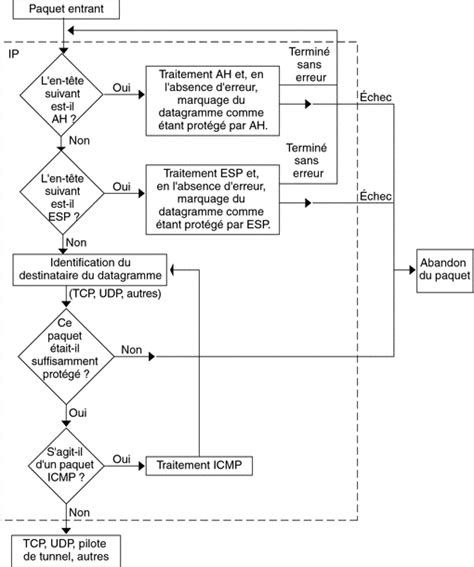 Paquet entrant

IP

L'en-tête suivant est-il AH ?

Oui

Traitement AH et, en l'absence d'erreur, marquage du datagramme comme étant protégé par AH.

Terminé sans erreur

Échec

Non

L'en-tête suivant est-il ESP ?

Oui

Traitement ESP et, en l'absence d'erreur, marquage du datagramme comme étant protégé par ESP.

Terminé sans erreur

Échec

Non

Identification du destinataire du datagramme

(TCP, UDP, autres)

Abandon du paquet

Ce paquet était-il suffisamment protégé ?

Non

Oui

S'agit-il d'un paquet ICMP ?

Oui

Traitement ICMP

Non

TCP, UDP, pilote de tunnel, autres